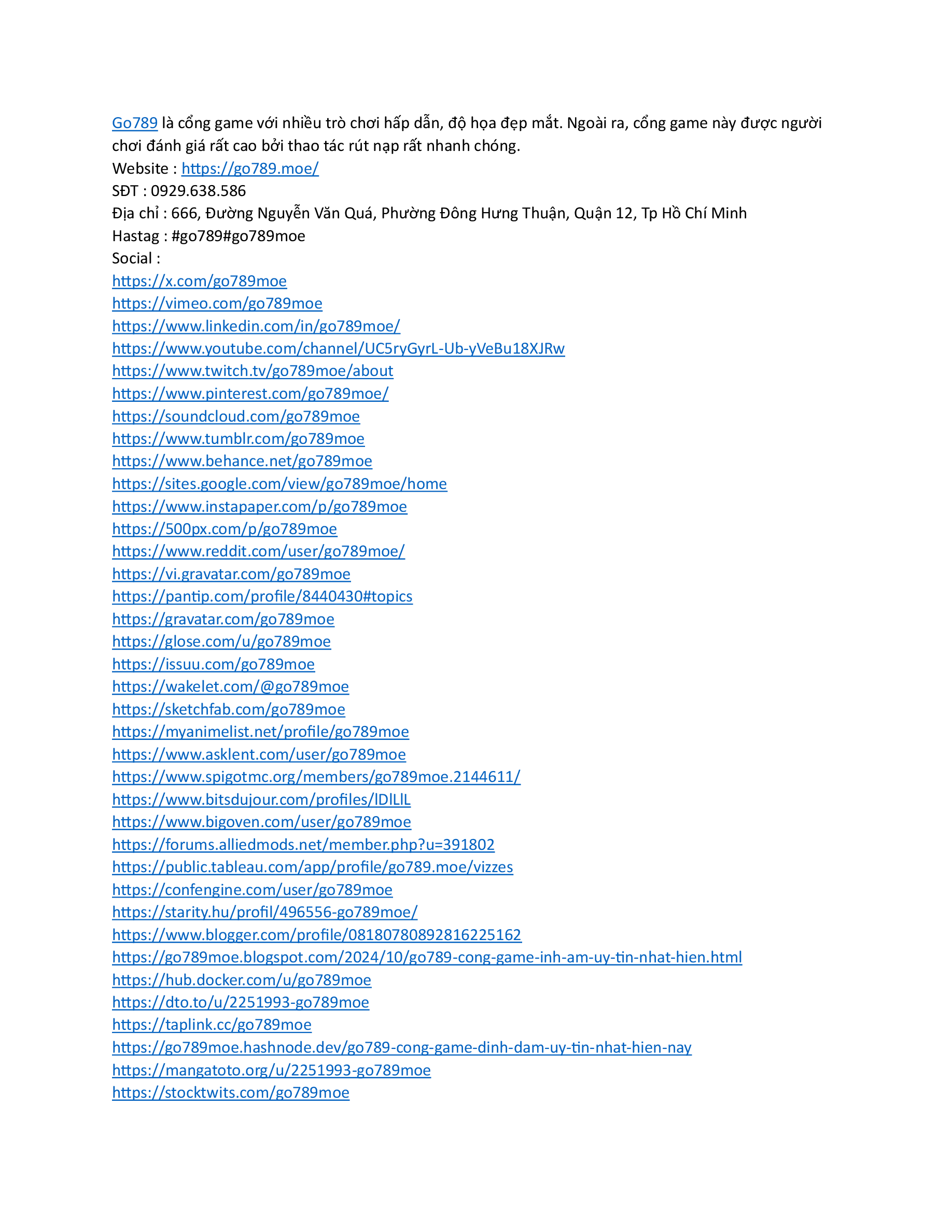 Go789 là cổng game với nhiều trò chơi hấp dẫn, độ họa đẹp mắt. Ngoài ra, cổng game này được người chơi đánh giá rất cao bởi thao tác rút nạp rất nhanh chóng.
Website : https://go789.moe/
SĐT : 0929.638.586
Địa chỉ : 666, Đường Nguyễn Văn Quá, Phường Đông Hưng Thuận, Quận 12, Tp Hồ Chí Minh
Hastag : #go789#go789moe
Social :
https://x.com/go789moe
https://vimeo.com/go789moe
https://www.linkedin.com/in/go789moe/
https://www.youtube.com/channel/UC5ryGyrL-Ub-yVeBu18XJRw
https://www.twitch.tv/go789moe/about
https://www.pinterest.com/go789moe/
https://soundcloud.com/go789moe
https://www.tumblr.com/go789moe
https://www.behance.net/go789moe
https://sites.google.com/view/go789moe/home
https://www.instapaper.com/p/go789moe
https://500px.com/p/go789moe
https://www.reddit.com/user/go789moe/
https://vi.gravatar.com/go789moe
https://pantip.com/profile/8440430#topics
https://gravatar.com/go789moe
https://glose.com/u/go789moe
https://issuu.com/go789moe
https://wakelet.com/@go789moe
https://sketchfab.com/go789moe
https://myanimelist.net/profile/go789moe
https://www.asklent.com/user/go789moe
https://www.spigotmc.org/members/go789moe.2144611/
https://www.bitsdujour.com/profiles/lDlLlL
https://www.bigoven.com/user/go789moe
https://forums.alliedmods.net/member.php?u=391802
https://public.tableau.com/app/profile/go789.moe/vizzes
https://confengine.com/user/go789moe
https://starity.hu/profil/496556-go789moe/
https://www.blogger.com/profile/08180780892816225162
https://go789moe.blogspot.com/2024/10/go789-cong-game-inh-am-uy-tin-nhat-hien.html
https://hub.docker.com/u/go789moe
https://dto.to/u/2251993-go789moe
https://taplink.cc/go789moe
https://go789moe.hashnode.dev/go789-cong-game-dinh-dam-uy-tin-nhat-hien-nay
https://mangatoto.org/u/2251993-go789moe
https://stocktwits.com/go789moe